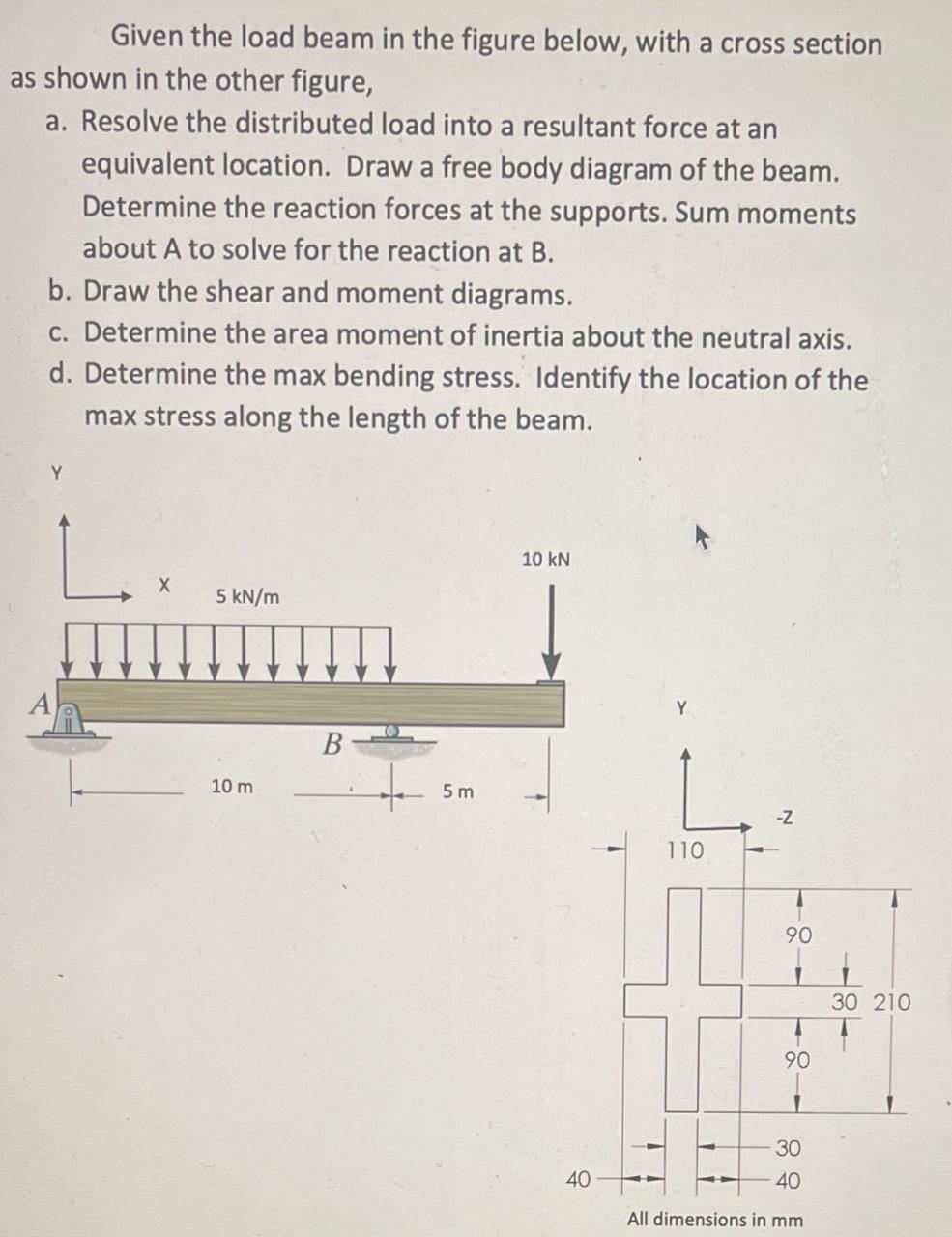 Given the load beam in the figure below, with a cross section as shown in the other figure,

a. Resolve the distributed load into a resultant force at an equivalent location. Draw a free body diagram of the beam. Determine the reaction forces at the supports. Sum moments about A to solve for the reaction at B.

b. Draw the shear and moment diagrams.

c. Determine the area moment of inertia about the neutral axis.

d. Determine the max bending stress. Identify the location of the max stress along the length of the beam.

Y

X

5 kN/m

10 kN

A

B

10 m

5 m

Y

-Z

110

90

30 210

90

30

40

40

All dimensions in mm